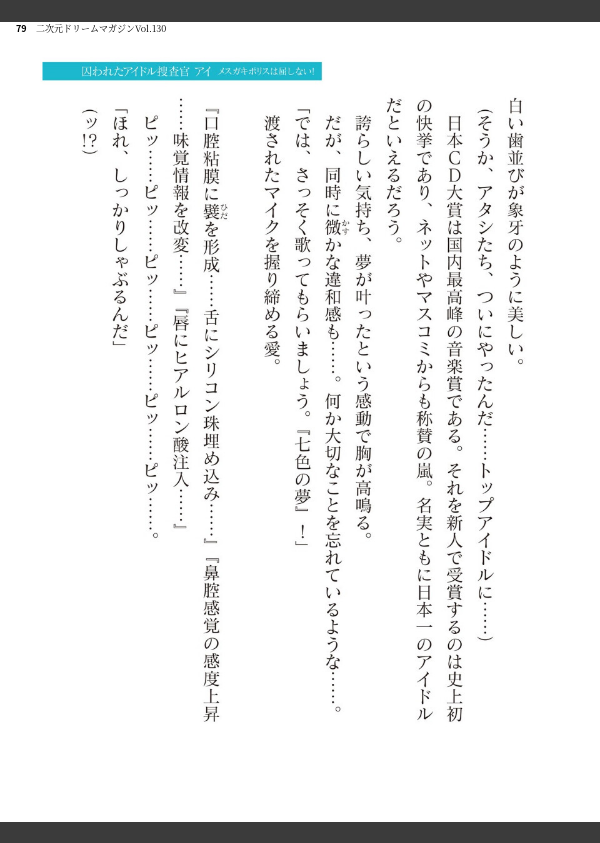 79 二次元ドリームマガジンVol.130

囚われたアイドル捜査官 アイ メスガキポリスは屈しない！

白い歯並びが象牙のように美しい。

（そうか、アタシたち、ついにやったんだ……トップアイドルに……）

日本ＣＤ大賞は国内最高峰の音楽賞である。それを新人で受賞するのは史上初の快挙であり、ネットやマスコミからも称賛の嵐。名実ともに日本一のアイドルだといえるだろう。

誇らしい気持ち、夢が叶ったという感動で胸が高鳴る。

だが、同時に微かな違和感も……。何か大切なことを忘れているような……。

「では、さっそく歌ってもらいましょう。『七色の夢』！」

渡されたマイクを握り締める愛。

『口腔粘膜に襞を形成……舌にシリコン珠埋め込み……』『鼻腔感覚の感度上昇……味覚情報を改変……』『唇にヒアルロン酸注入……』

ピッ……ピッ……ピッ……ピッ……ピッ……ピッ……。

「ほれ、しっかりしゃぶるんだ」

（ッ!?）